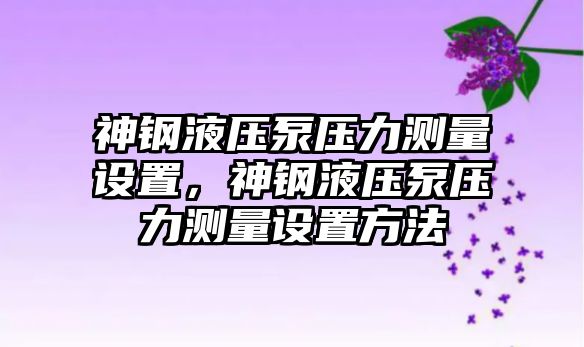 神钢液压泵压力测量设置，神钢液压泵压力测量设置方法